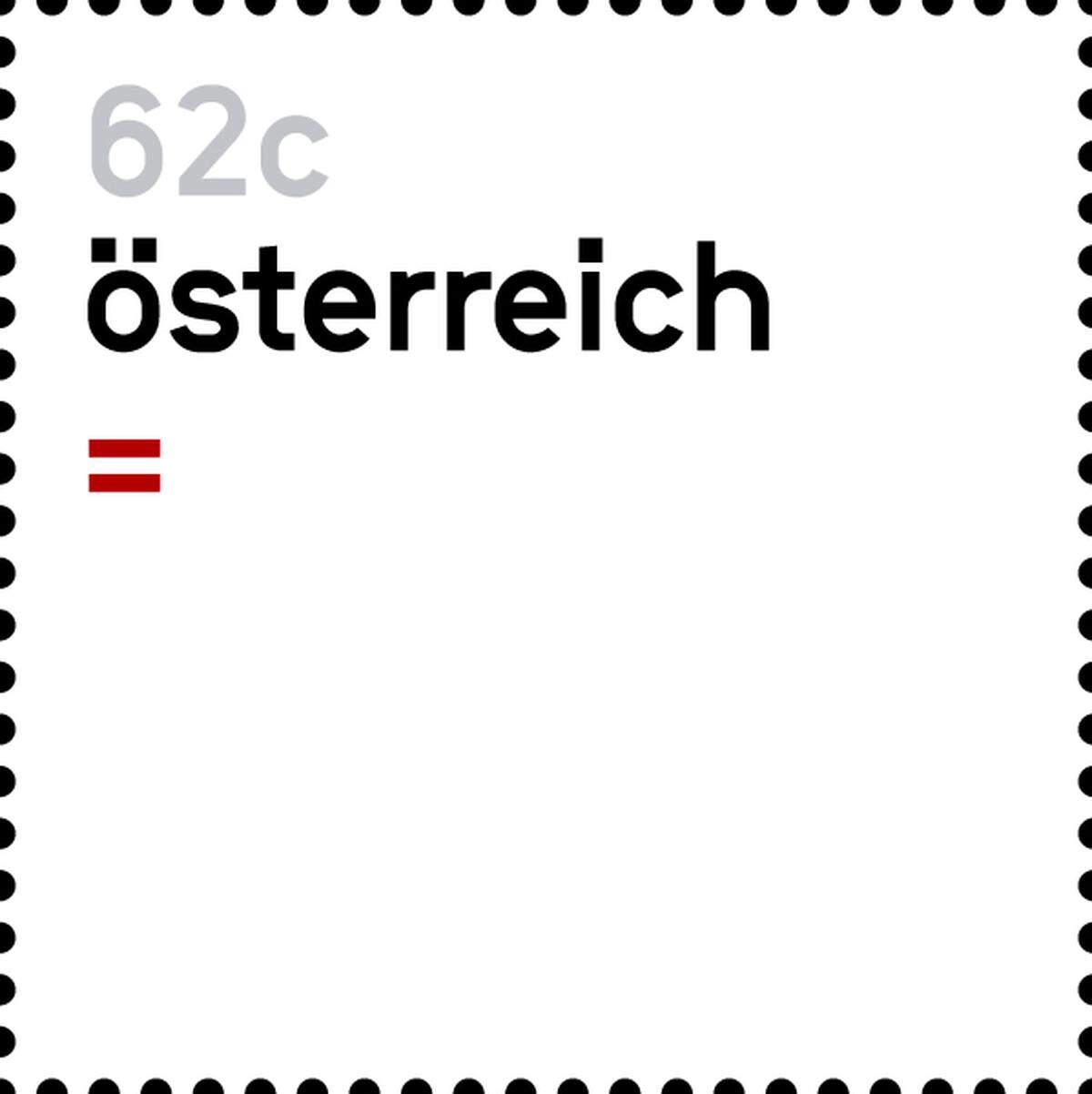 62c
österreich